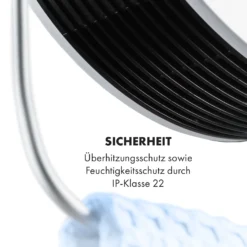 SICHERHEIT

Überhitzungsschutz sowie Feuchtigkeitsschutz durch IP-Klasse 22